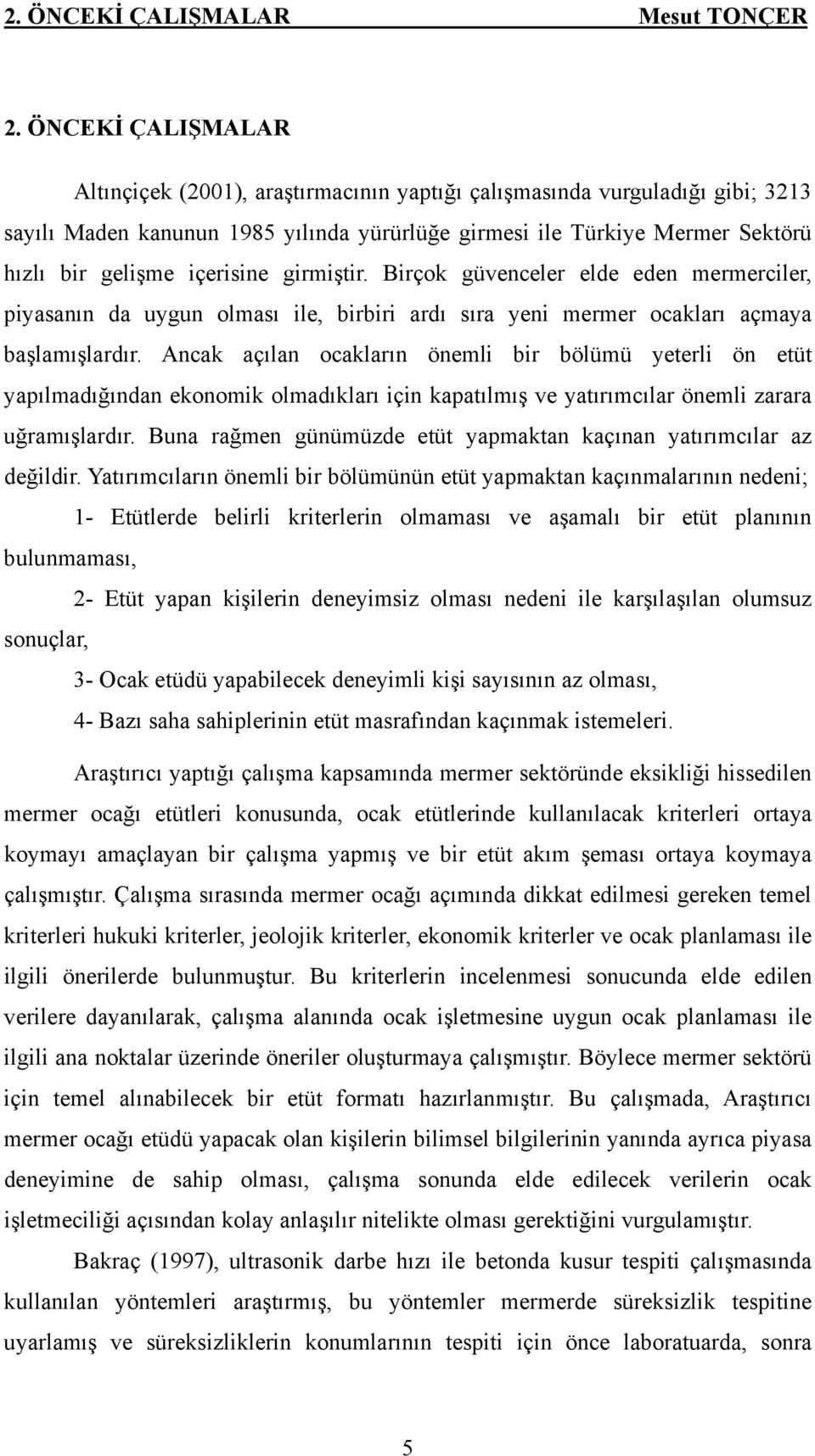 2. ÖNCEKİ ÇALIŞMALAR Mesut TONÇER

2. ÖNCEKİ ÇALIŞMALAR

Altınçiçek (2001), araştırmacının yaptığı çalışmasında vurguladığı gibi; 3213 sayılı Maden kanunun 1985 yılında yürürlüğe girmesi ile Türkiye Mermer Sektörü hızlı bir gelişme içerisine girmiştir. Birçok güvenceler elde eden mermerciler, piyasanın da uygun olması ile, birbiri ardı sıra yeni mermer ocakları açmaya başlamışlardır. Ancak açılan ocakların önemli bir bölümü yeterli ön etüt yapılmadığından ekonomik olmadıkları için kapatılmış ve yatırımcılar önemli zarara uğramışlardır. Buna rağmen günümüzde etüt yapmaktan kaçınan yatırımcılar az değildir. Yatırımcıların önemli bir bölümünün etüt yapmaktan kaçınmalarının nedeni;

1- Etütlerde belirli kriterlerin olmaması ve aşamalı bir etüt planının bulunmaması,

2- Etüt yapan kişilerin deneyimsiz olması nedeni ile karşılaşılan olumsuz sonuçlar,

3- Ocak etüdü yapabilecek deneyimli kişi sayısının az olması,

4- Bazı saha sahiplerinin etüt masrafından kaçınmak istemeleri.

Araştırıcı yaptığı çalışma kapsamında mermer sektöründe eksikliği hissedilen mermer ocağı etütleri konusunda, ocak etütlerinde kullanılacak kriterleri ortaya koymayı amaçlayan bir çalışma yapmış ve bir etüt akım şeması ortaya koymaya çalışmıştır. Çalışma sırasında mermer ocağı açımında dikkat edilmesi gereken temel kriterleri hukuki kriterler, jeolojik kriterler, ekonomik kriterler ve ocak planlaması ile ilgili önerilerde bulunmuştur. Bu kriterlerin incelenmesi sonucunda elde edilen verilere dayanılarak, çalışma alanında ocak işletmesine uygun ocak planlaması ile ilgili ana noktalar üzerinde öneriler oluşturmaya çalışmıştır. Böylece mermer sektörü için temel alınabilecek bir etüt formatı hazırlanmıştır. Bu çalışmada, Araştırıcı mermer ocağı etüdü yapacak olan kişilerin bilimsel bilgilerinin yanında ayrıca piyasa deneyimine de sahip olması, çalışma sonunda elde edilecek verilerin ocak işletmeciliği açısından kolay anlaşılır nitelikte olması gerektiğini vurgulamıştır.

Bakraç (1997), ultrasonik darbe hızı ile betonda kusur tespiti çalışmasında kullanılan yöntemleri araştırmış, bu yöntemler mermerde süreksizlik tespitine uyarlamış ve süreksizliklerin konumlarının tespiti için önce laboratuarda, sonra

5